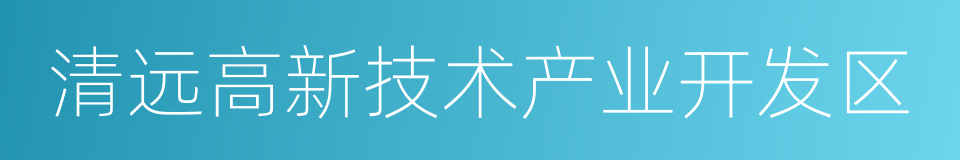 清远高新技术产业开发区